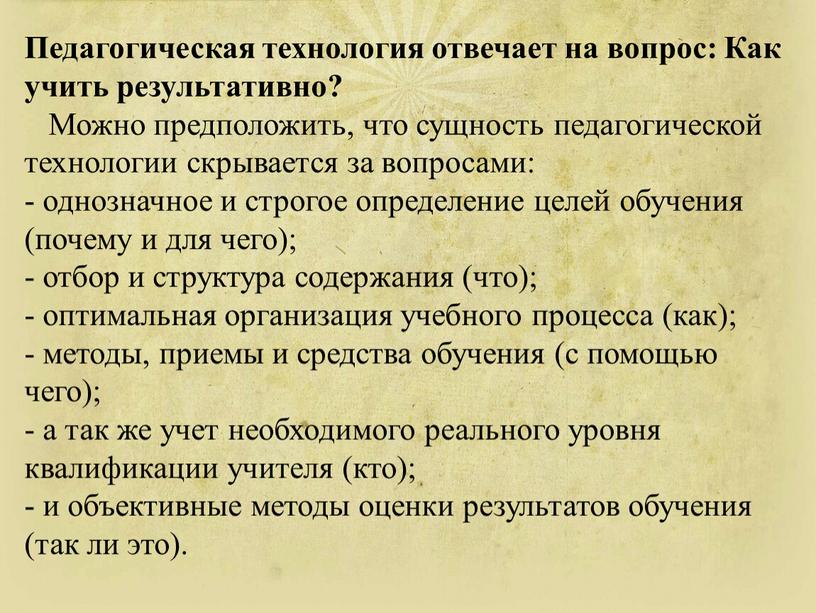 Педагогическая технология отвечает на вопрос: Как учить результативно?

Можно предположить, что сущность педагогической технологии скрывается за вопросами:
- однозначное и строгое определение целей обучения (почему и для чего);
- отбор и структура содержания (что);
- оптимальная организация учебного процесса (как);
- методы, приемы и средства обучения (с помощью чего);
- а так же учет необходимого реального уровня квалификации учителя (кто);
- и объективные методы оценки результатов обучения (так ли это).